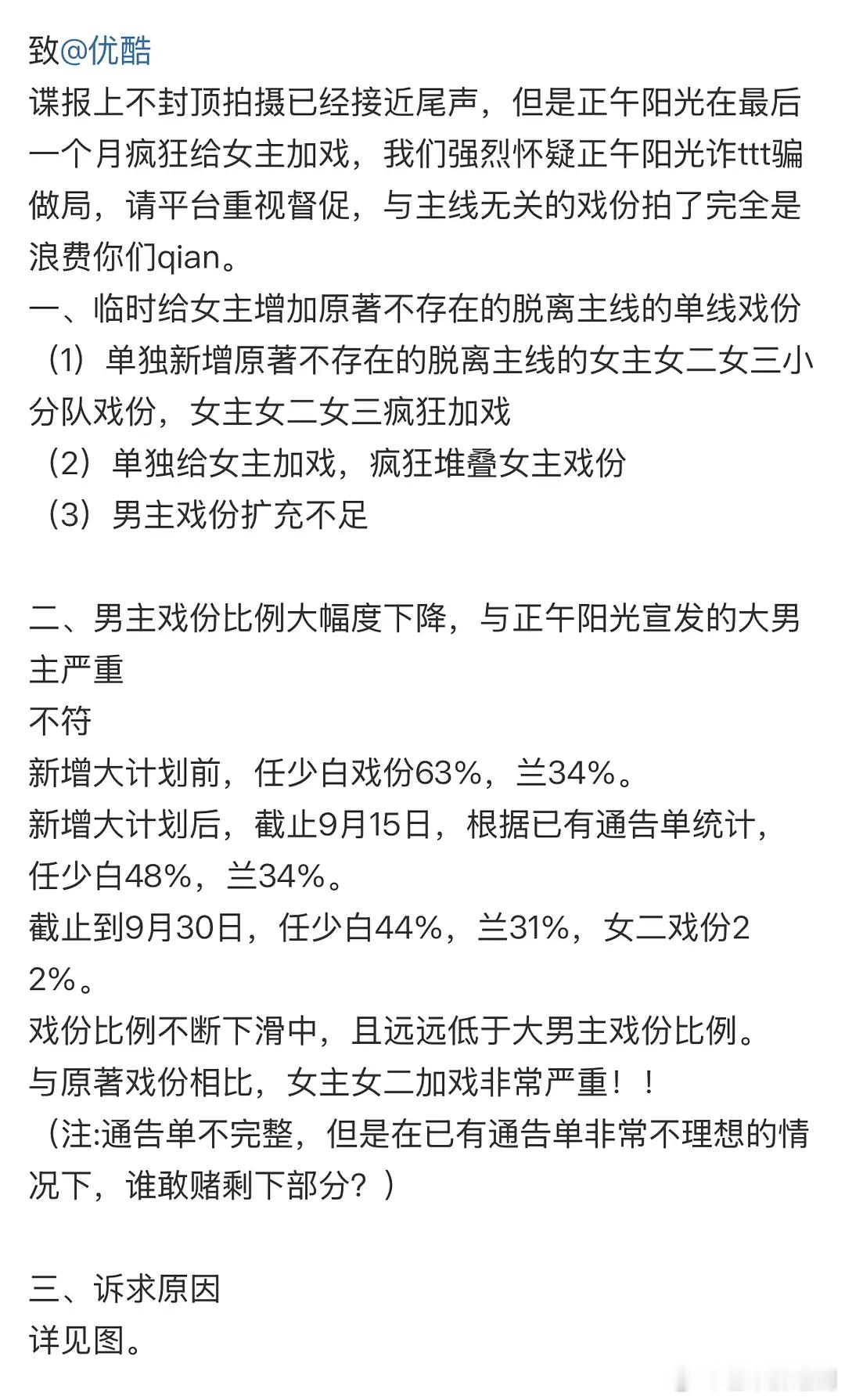 致@优酷
谍报上不封顶拍摄已经接近尾声，但是正午阳光在最后一个月疯狂给女主加戏，我们强烈怀疑正午阳光诈ttt骗做局，请平台重视督促，与主线无关的戏份拍了完全是浪费你们qian。
一、临时给女主增加原著不存在的脱离主线的单线戏份
（1）单独新增原著不存在的脱离主线的女主女二女三小分队戏份，女主女二女三疯狂加戏
（2）单独给女主加戏，疯狂堆叠女主戏份
（3）男主戏份扩充不足

二、男主戏份比例大幅度下降，与正午阳光宣发的大男主严重
不符
新增大计划前，任少白戏份63%，兰34%。
新增大计划后，截止9月15日，根据已有通告单统计，任少白48%，兰34%。
截止到9月30日，任少白44%，兰31%，女二戏份22%。
戏份比例不断下滑中，且远远低于大男主戏份比例。
与原著戏份相比，女主女二加戏非常严重！！
（注:通告单不完整，但是在已有通告单非常不理想的情况下，谁敢赌剩下部分？）

三、诉求原因
详见图。